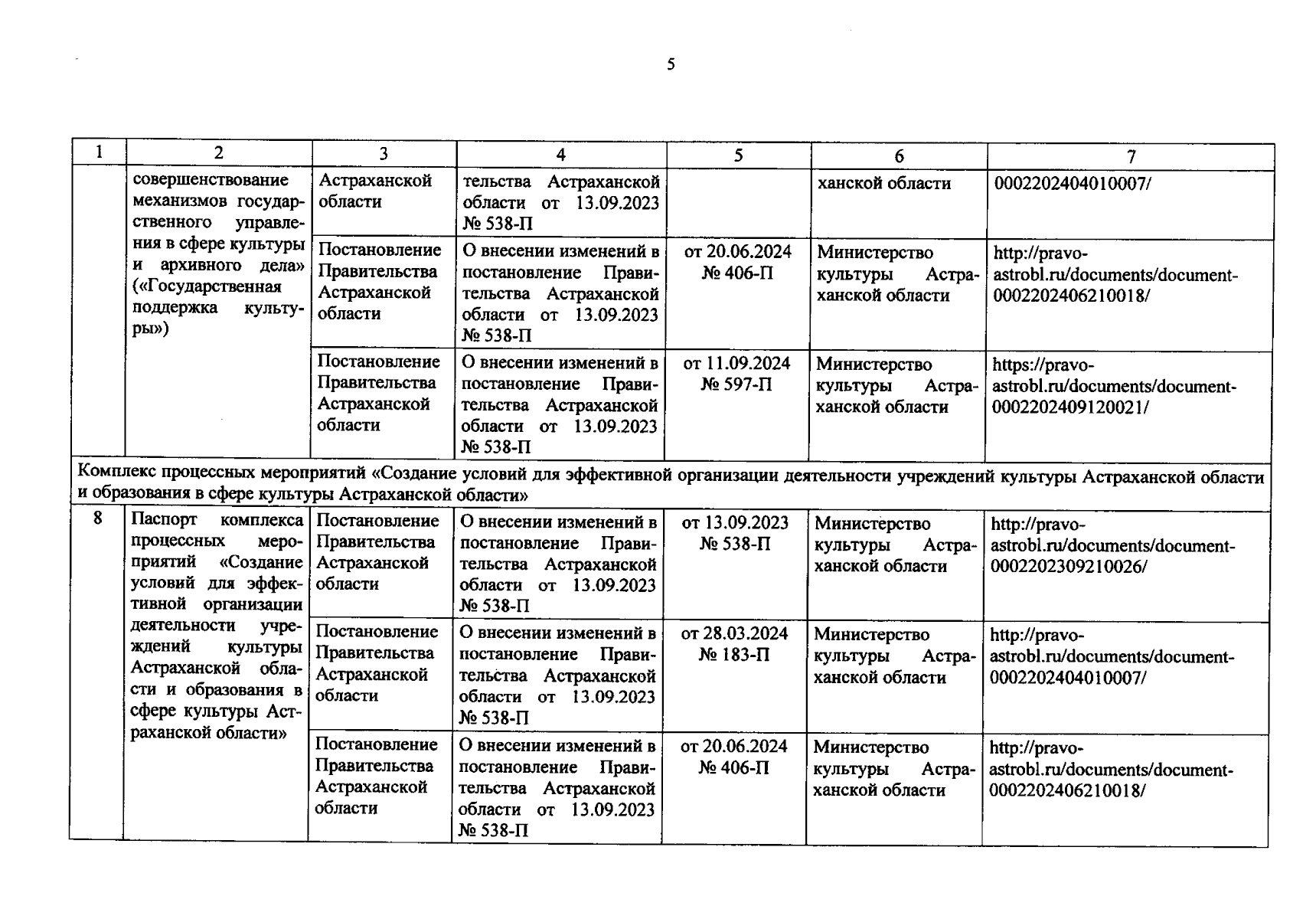 5

| 1 | 2 | 3 | 4 | 5 | 6 | 7 |
|---|---|---|---|---|---|---|
| | совершенствование механизмов государственного управления в сфере культуры и архивного дела» («Государственная поддержка культуры») | Астраханской области | тельства Астраханской области от 13.09.2023 № 538-П | | ханской области | 0002202404010007/ |
| | | Постановление Правительства Астраханской области | О внесении изменений в постановление Правительства Астраханской области от 13.09.2023 № 538-П | от 20.06.2024 № 406-П | Министерство культуры Астраханской области | http://pravo-astrobl.ru/documents/document-0002202406210018/ |
| | | Постановление Правительства Астраханской области | О внесении изменений в постановление Правительства Астраханской области от 13.09.2023 № 538-П | от 11.09.2024 № 597-П | Министерство культуры Астраханской области | https://pravo-astrobl.ru/documents/document-0002202409120021/ |
| Комплекс процессных мероприятий «Создание условий для эффективной организации деятельности учреждений культуры Астраханской области и образования в сфере культуры Астраханской области» | | | | | | |
| 8 | Паспорт комплекса процессных мероприятий «Создание условий для эффективной организации деятельности учреждений культуры Астраханской области и образования в сфере культуры Астраханской области» | Постановление Правительства Астраханской области | О внесении изменений в постановление Правительства Астраханской области от 13.09.2023 № 538-П | от 13.09.2023 № 538-П | Министерство культуры Астраханской области | http://pravo-astrobl.ru/documents/document-0002202309210026/ |
| | | Постановление Правительства Астраханской области | О внесении изменений в постановление Правительства Астраханской области от 13.09.2023 № 538-П | от 28.03.2024 № 183-П | Министерство культуры Астраханской области | http://pravo-astrobl.ru/documents/document-0002202404010007/ |
| | | Постановление Правительства Астраханской области | О внесении изменений в постановление Правительства Астраханской области от 13.09.2023 № 538-П | от 20.06.2024 № 406-П | Министерство культуры Астраханской области | http://pravo-astrobl.ru/documents/document-0002202406210018/ |